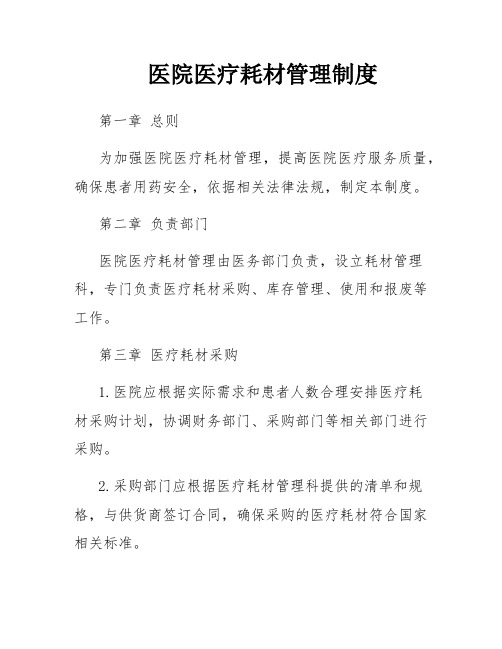 医院医疗耗材管理制度

第一章 总则

为加强医院医疗耗材管理，提高医院医疗服务质量，确保患者用药安全，依据相关法律法规，制定本制度。

第二章 负责部门

医院医疗耗材管理由医务部门负责，设立耗材管理科，专门负责医疗耗材采购、库存管理、使用和报废等工作。

第三章 医疗耗材采购

1. 医院应根据实际需求和患者人数合理安排医疗耗材采购计划，协调财务部门、采购部门等相关部门进行采购。

2. 采购部门应根据医疗耗材管理科提供的清单和规格，与供货商签订合同，确保采购的医疗耗材符合国家相关标准。